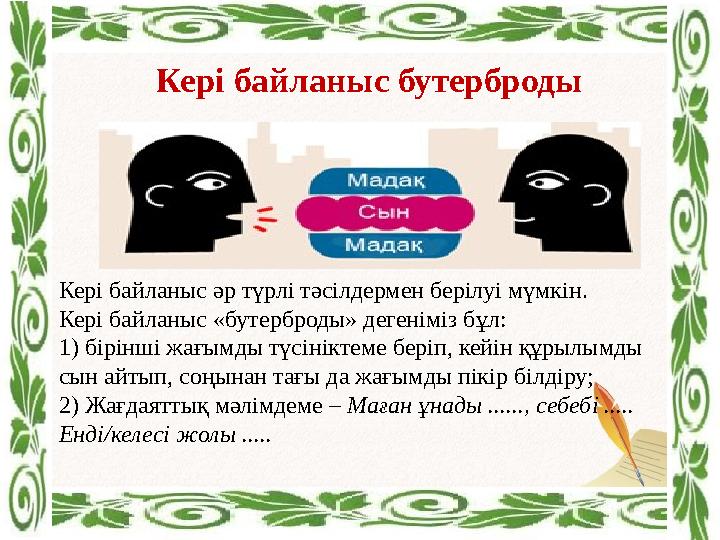 Кері байланыс бутерброды

Мадақ
Сын
Мадақ

Кері байланыс әр түрлі тәсілдермен берілуі мүмкін.
Кері байланыс «бутерброды» дегеніміз бұл:
1) бірінші жағымды түсініктеме беріп, кейін құрылымды сын айтып, соңынан тағы да жағымды пікір білдіру;
2) Жағдаяттық мәлімдеме – Маған ұнады ......, себебі .....
Енді/келесі жолы .....